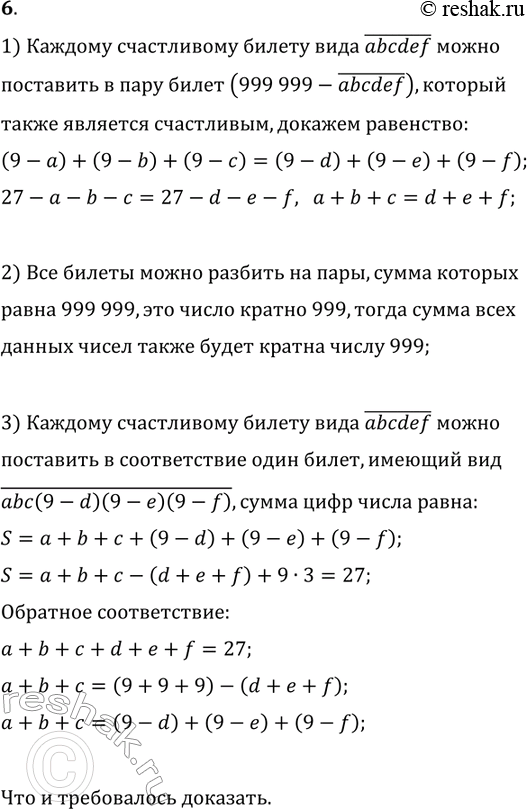 6.

© reshak.ru

1) Каждому счастливому билету вида $\overline{abcdef}$ можно поставить в пару билет $(999\,999 - \overline{abcdef})$, который также является счастливым, докажем равенство:

$(9-a)+(9-b)+(9-c)=(9-d)+(9-e)+(9-f);$

$27-a-b-c=27-d-e-f, \quad a+b+c=d+e+f;$

2) Все билеты можно разбить на пары, сумма которых равна 999 999, это число кратно 999, тогда сумма всех данных чисел также будет кратна числу 999;

3) Каждому счастливому билету вида $\overline{abcdef}$ можно поставить в соответствие один билет, имеющий вид $\overline{abc(9-d)(9-e)(9-f)}$, сумма цифр числа равна:

$S=a+b+c+(9-d)+(9-e)+(9-f);$

$S=a+b+c-(d+e+f)+9\cdot 3=27;$

Обратное соответствие:

$a+b+c+d+e+f=27;$

$a+b+c=(9+9+9)-(d+e+f);$

$a+b+c=(9-d)+(9-e)+(9-f);$

Что и требовалось доказать.

reshak.ru